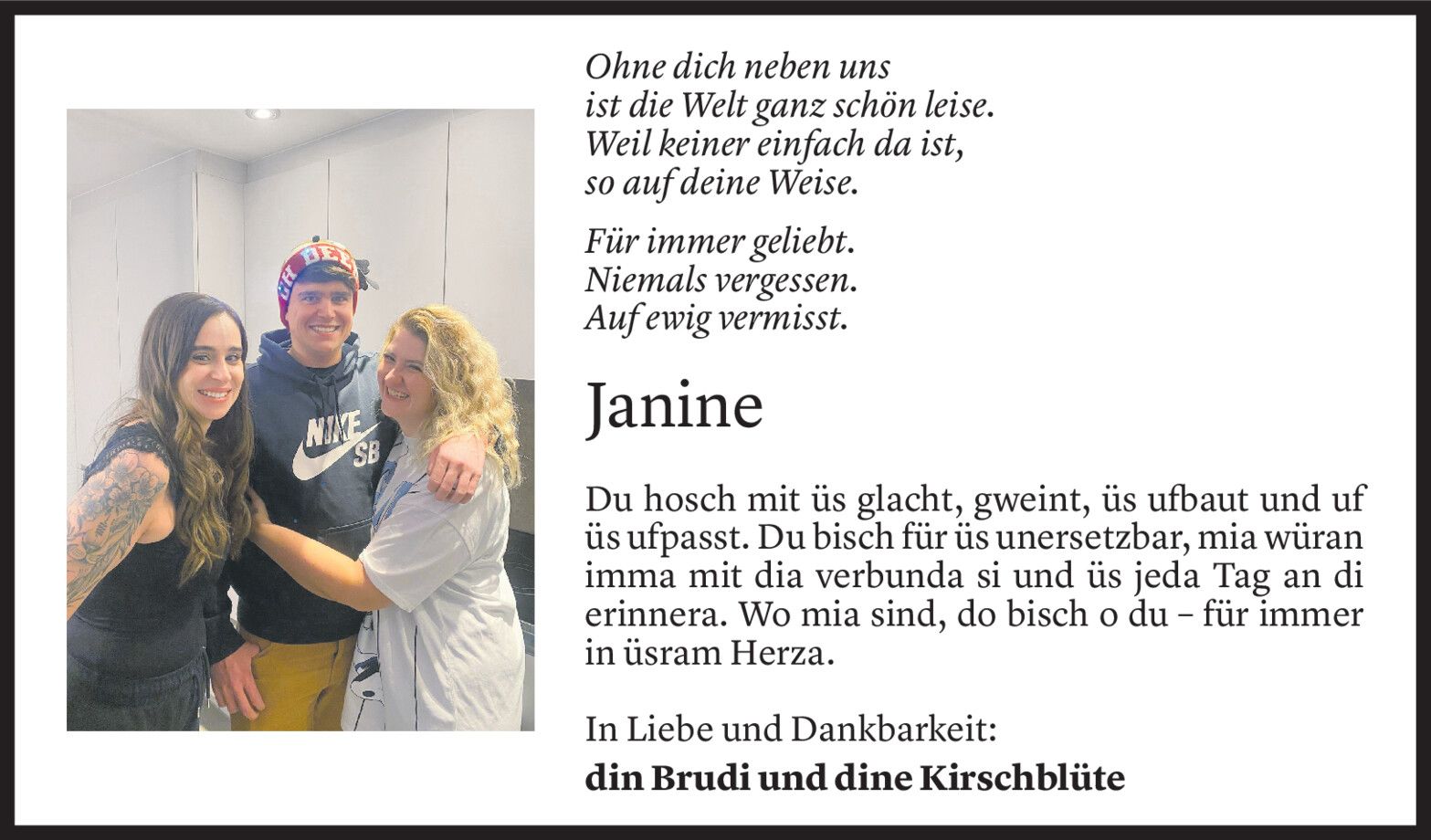 Ohne dich neben uns
ist die Welt ganz schön leise.
Weil keiner einfach da ist,
so auf deine Weise.

Für immer geliebt.
Niemals vergessen.
Auf ewig vermisst.

Janine

Du hosch mit üs glacht, gweint, üs ufbaut und uf üs ufpasst. Du bisch für üs unersetzbar, mia würan imma mit dia verbunda si und üs jeda Tag an di erinnera. Wo mia sind, do bisch o du – für immer in üsram Herza.

In Liebe und Dankbarkeit:
din Brudi und dine Kirschblüte